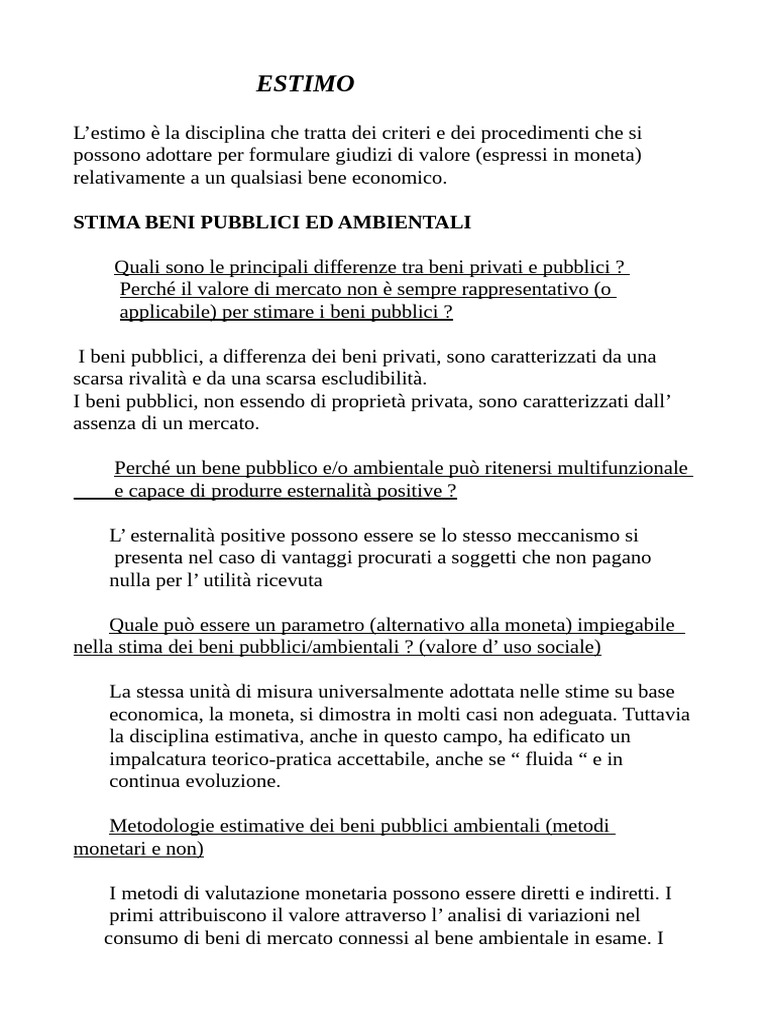 ESTIMO

L’estimo è la disciplina che tratta dei criteri e dei procedimenti che si possono adottare per formulare giudizi di valore (espressi in moneta) relativamente a un qualsiasi bene economico.

STIMA BENI PUBBLICI ED AMBIENTALI

Quali sono le principali differenze tra beni privati e pubblici ? Perché il valore di mercato non è sempre rappresentativo (o applicabile) per stimare i beni pubblici ?

I beni pubblici, a differenza dei beni privati, sono caratterizzati da una scarsa rivalità e da una scarsa escludibilità.
I beni pubblici, non essendo di proprietà privata, sono caratterizzati dall’ assenza di un mercato.

Perché un bene pubblico e/o ambientale può ritenersi multifunzionale e capace di produrre esternalità positive ?

L’ esternalità positive possono essere se lo stesso meccanismo si presenta nel caso di vantaggi procurati a soggetti che non pagano nulla per l’ utilità ricevuta

Quale può essere un parametro (alternativo alla moneta) impiegabile nella stima dei beni pubblici/ambientali ? (valore d’ uso sociale)

La stessa unità di misura universalmente adottata nelle stime su base economica, la moneta, si dimostra in molti casi non adeguata. Tuttavia la disciplina estimativa, anche in questo campo, ha edificato un impalcatura teorico-pratica accettabile, anche se “ fluida “ e in continua evoluzione.

Metodologie estimative dei beni pubblici ambientali (metodi monetari e non)

I metodi di valutazione monetaria possono essere diretti e indiretti. I primi attribuiscono il valore attraverso l’ analisi di variazioni nel consumo di beni di mercato connessi al bene ambientale in esame. I